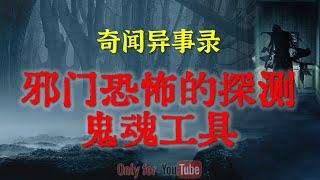 奇闻异事录

邪门恐怖的探测鬼魂工具

Only for YouTube